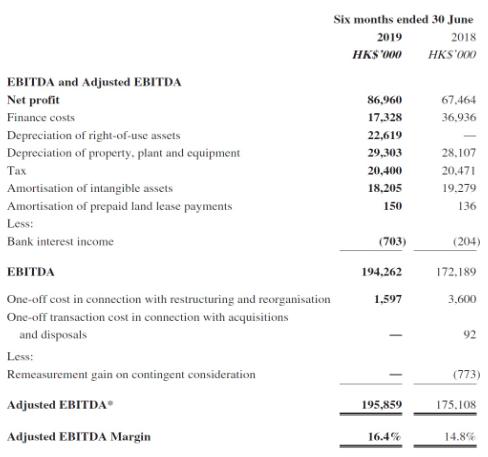 |  | Six months ended 30 June |  |
|---|---|---|
|  | 2019 | 2018 |
|  | HK$'000 | HK$'000 |
| EBITDA and Adjusted EBITDA |  |  |
| Net profit | 86,960 | 67,464 |
| Finance costs | 17,328 | 36,936 |
| Depreciation of right-of-use assets | 22,619 | — |
| Depreciation of property, plant and equipment | 29,303 | 28,107 |
| Tax | 20,400 | 20,471 |
| Amortisation of intangible assets | 18,205 | 19,279 |
| Amortisation of prepaid land lease payments | 150 | 136 |
| Less: |  |  |
| Bank interest income | (703) | (204) |
| EBITDA | 194,262 | 172,189 |
| One-off cost in connection with restructuring and reorganisation | 1,597 | 3,600 |
| One-off transaction cost in connection with acquisitions and disposals | — | 92 |
| Less: |  |  |
| Remeasurement gain on contingent consideration | — | (773) |
| Adjusted EBITDA* | 195,859 | 175,108 |
| Adjusted EBITDA Margin | 16.4% | 14.8% |